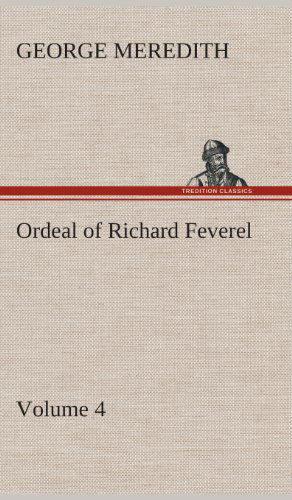 GEORGE MEREDITH

TREDITION CLASSICS

Ordeal of Richard Feverel

Volume 4